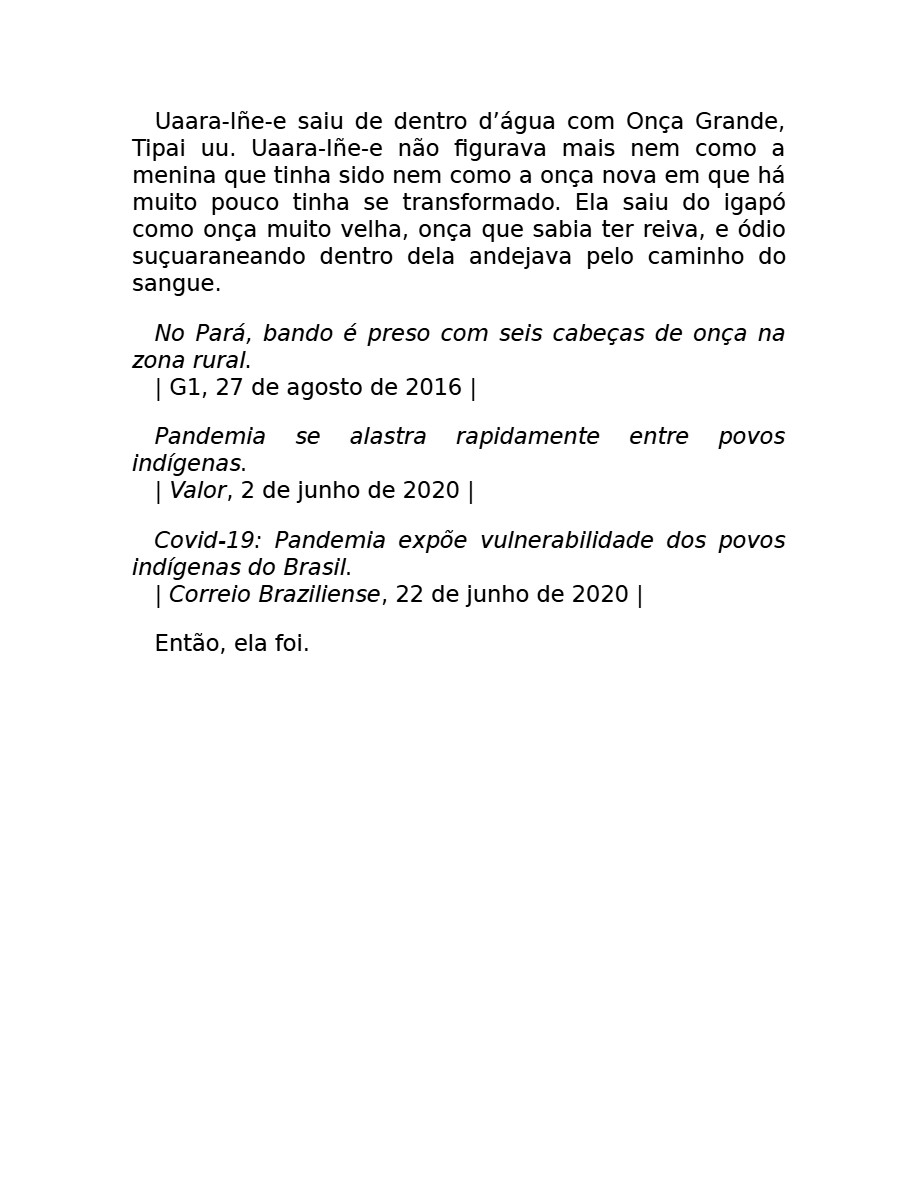 Uaara-Iñe-e saiu de dentro d'água com Onça Grande, Tipai uu. Uaara-Iñe-e não figurava mais nem como a menina que tinha sido nem como a onça nova em que há muito pouco tinha se transformado. Ela saiu do igapó como onça muito velha, onça que sabia ter reiva, e ódio suçuaraneando dentro dela andejava pelo caminho do sangue.

No Pará, bando é preso com seis cabeças de onça na zona rural.
| G1, 27 de agosto de 2016 |

Pandemia se alastra rapidamente entre povos indígenas.
| Valor, 2 de junho de 2020 |

Covid-19: Pandemia expõe vulnerabilidade dos povos indígenas do Brasil.
| Correio Braziliense, 22 de junho de 2020 |

Então, ela foi.